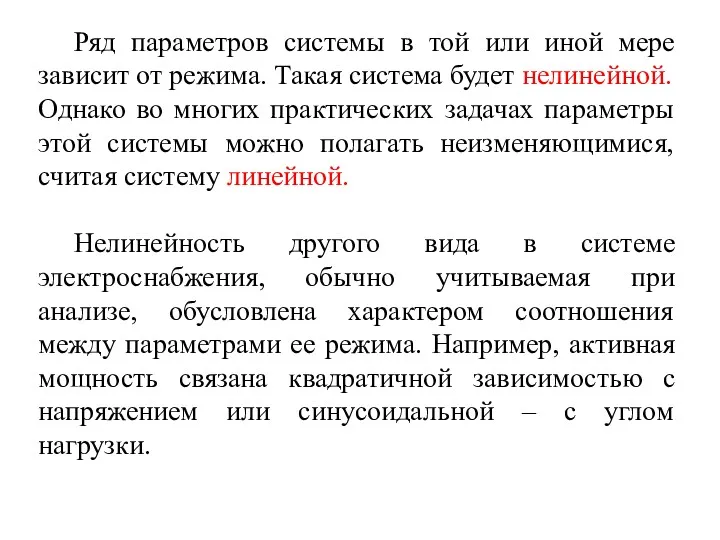 Ряд параметров системы в той или иной мере зависит от режима. Такая система будет нелинейной. Однако во многих практических задачах параметры этой системы можно полагать неизменяющимися, считая систему линейной.

Нелинейность другого вида в системе электроснабжения, обычно учитываемая при анализе, обусловлена характером соотношения между параметрами ее режима. Например, активная мощность связана квадратичной зависимостью с напряжением или синусоидальной – с углом нагрузки.